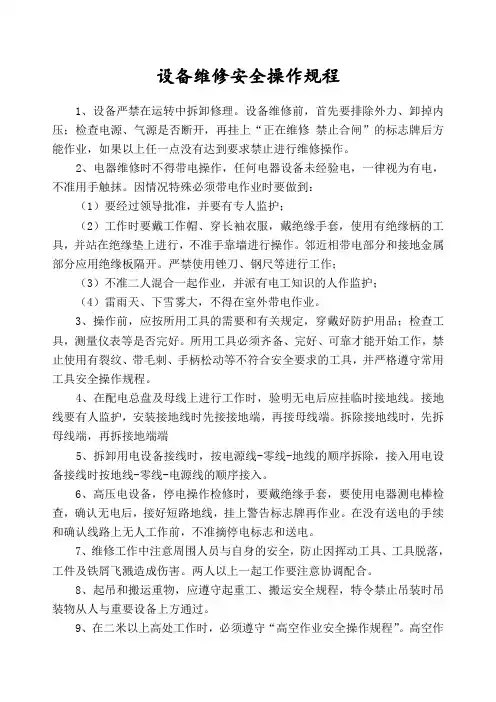 设备维修安全操作规程

1、设备严禁在运转中拆卸修理。设备维修前，首先要排除外力、卸掉内压；检查电源、气源是否断开，再挂上“正在维修 禁止合闸”的标志牌后方能作业，如果以上任一点没有达到要求禁止进行维修操作。

2、电器维修时不得带电操作，任何电器设备未经验电，一律视为有电，不准用手触摸。因情况特殊必须带电作业时要做到：

（1）要经过领导批准，并要有专人监护；

（2）工作时要戴工作帽、穿长袖衣服，戴绝缘手套，使用有绝缘柄的工具，并站在绝缘垫上进行，不准手靠墙进行操作。邻近相带电部分和接地金属部分应用绝缘板隔开。严禁使用锉刀、钢尺等进行工作；

（3）不准二人混合一起作业，并派有电工知识的人作监护；

（4）雷雨天、下雪雾大，不得在室外带电作业。

3、操作前，应按所用工具的需要和有关规定，穿戴好防护用品；检查工具，测量仪表等是否完好。所用工具必须齐备、完好、可靠才能开始工作，禁止使用有裂纹、带毛刺、手柄松动等不符合安全要求的工具，并严格遵守常用工具安全操作规程。

4、在配电总盘及母线上进行工作时，验明无电后应挂临时接地线。接地线要有人监护，安装接地线时先接接地端，再接母线端。拆除接地线时，先拆母线端，再拆接地端端

5、拆卸用电设备接线时，按电源线-零线-地线的顺序拆除，接入用电设备接线时按地线-零线-电源线的顺序接入。

6、高压电设备，停电操作检修时，要戴绝缘手套，要使用电器测电棒检查，确认无电后，接好短路地线，挂上警告标志牌再作业。在没有送电的手续和确认线路上无人工作前，不准摘停电标志和送电。

7、维修工作中注意周围人员与自身的安全，防止因挥动工具、工具脱落，工件及铁屑飞溅造成伤害。两人以上一起工作要注意协调配合。

8、起吊和搬运重物，应遵守起重工、搬运安全规程，特令禁止吊装时吊装物从人与重要设备上方通过。

9、在二米以上高处工作时，必须遵守“高空作业安全操作规程”。高空作